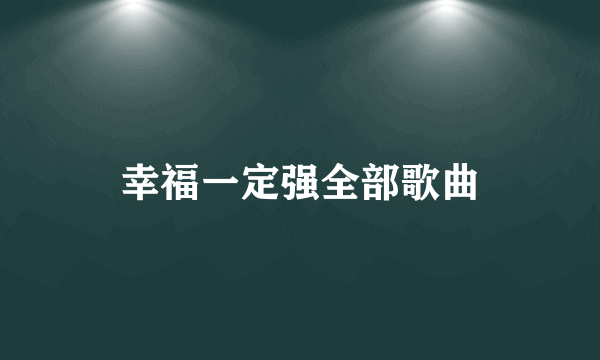 幸福一定强全部歌曲